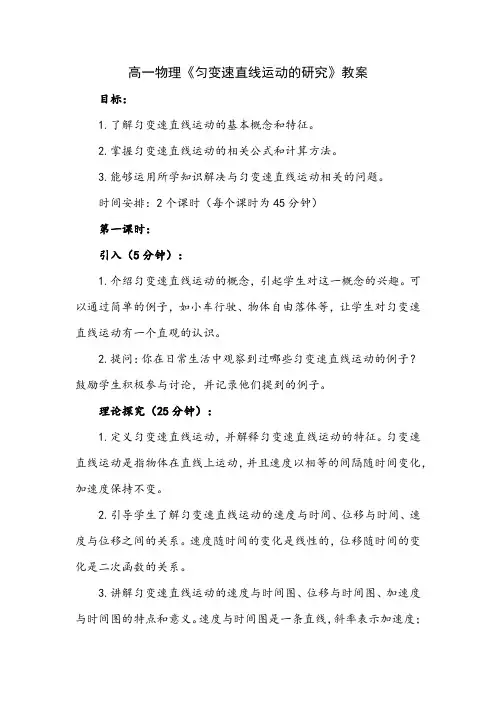 高一物理《匀变速直线运动的研究》教案

目标：

1. 了解匀变速直线运动的基本概念和特征。

2. 掌握匀变速直线运动的相关公式和计算方法。

3. 能够运用所学知识解决与匀变速直线运动相关的问题。

时间安排：2 个课时（每个课时为 45 分钟）

第一课时：

引入（5 分钟）：

1. 介绍匀变速直线运动的概念，引起学生对这一概念的兴趣。可以通过简单的例子，如小车行驶、物体自由落体等，让学生对匀变速直线运动有一个直观的认识。

2. 提问：你在日常生活中观察到过哪些匀变速直线运动的例子？鼓励学生积极参与讨论，并记录他们提到的例子。

理论探究（25 分钟）：

1. 定义匀变速直线运动，并解释匀变速直线运动的特征。匀变速直线运动是指物体在直线上运动，并且速度以相等的间隔随时间变化，加速度保持不变。

2. 引导学生了解匀变速直线运动的速度与时间、位移与时间、速度与位移之间的关系。速度随时间的变化是线性的，位移随时间的变化是二次函数的关系。

3. 讲解匀变速直线运动的速度与时间图、位移与时间图、加速度与时间图的特点和意义。速度与时间图是一条直线，斜率表示加速度；